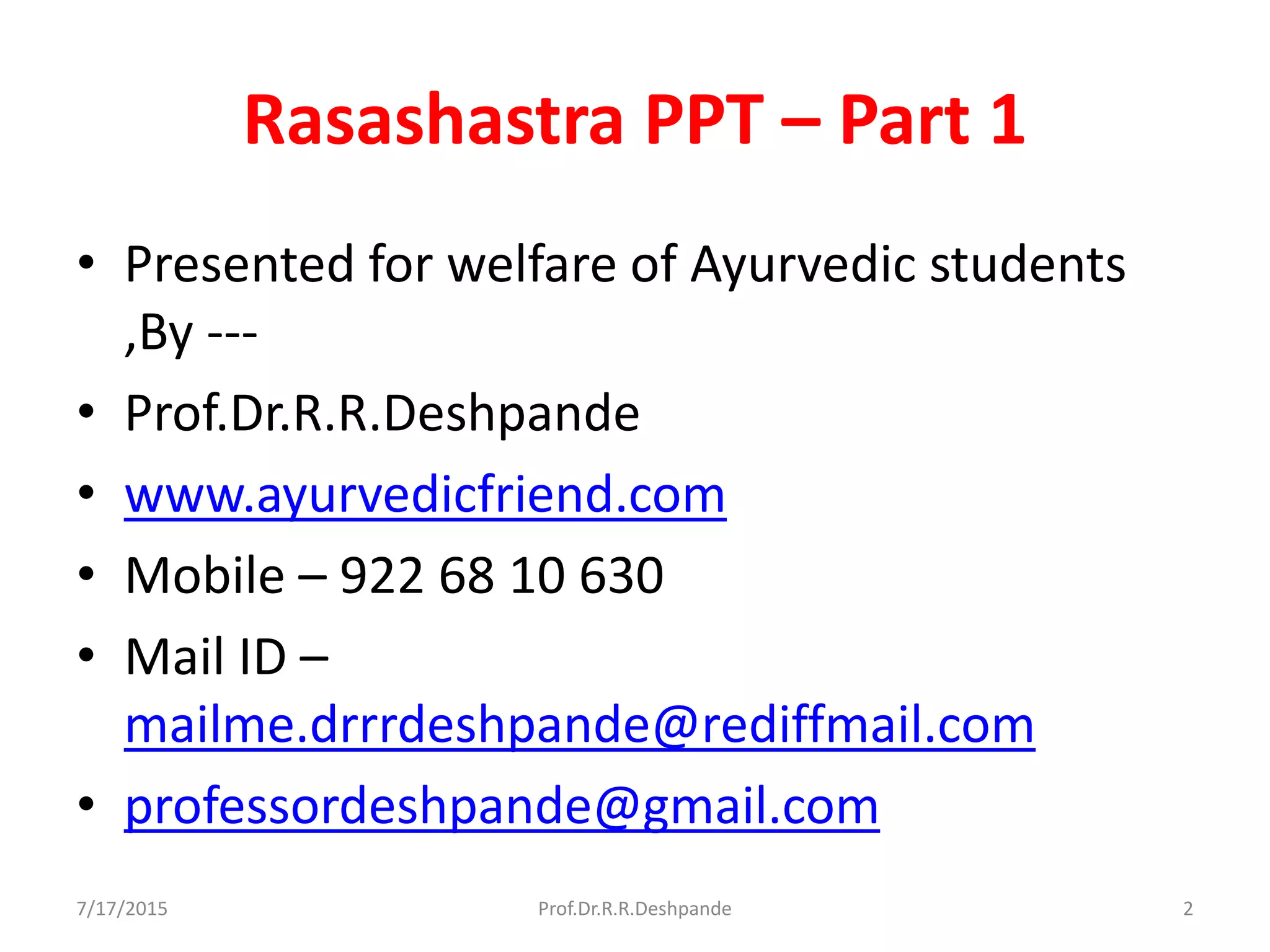 Rasashastra PPT – Part 1

• Presented for welfare of Ayurvedic students ,By ---
• Prof.Dr.R.R.Deshpande
• www.ayurvedicfriend.com
• Mobile – 922 68 10 630
• Mail ID – mailme.drrrdeshpande@rediffmail.com
• professordeshpande@gmail.com

7/17/2015
Prof.Dr.R.R.Deshpande
2